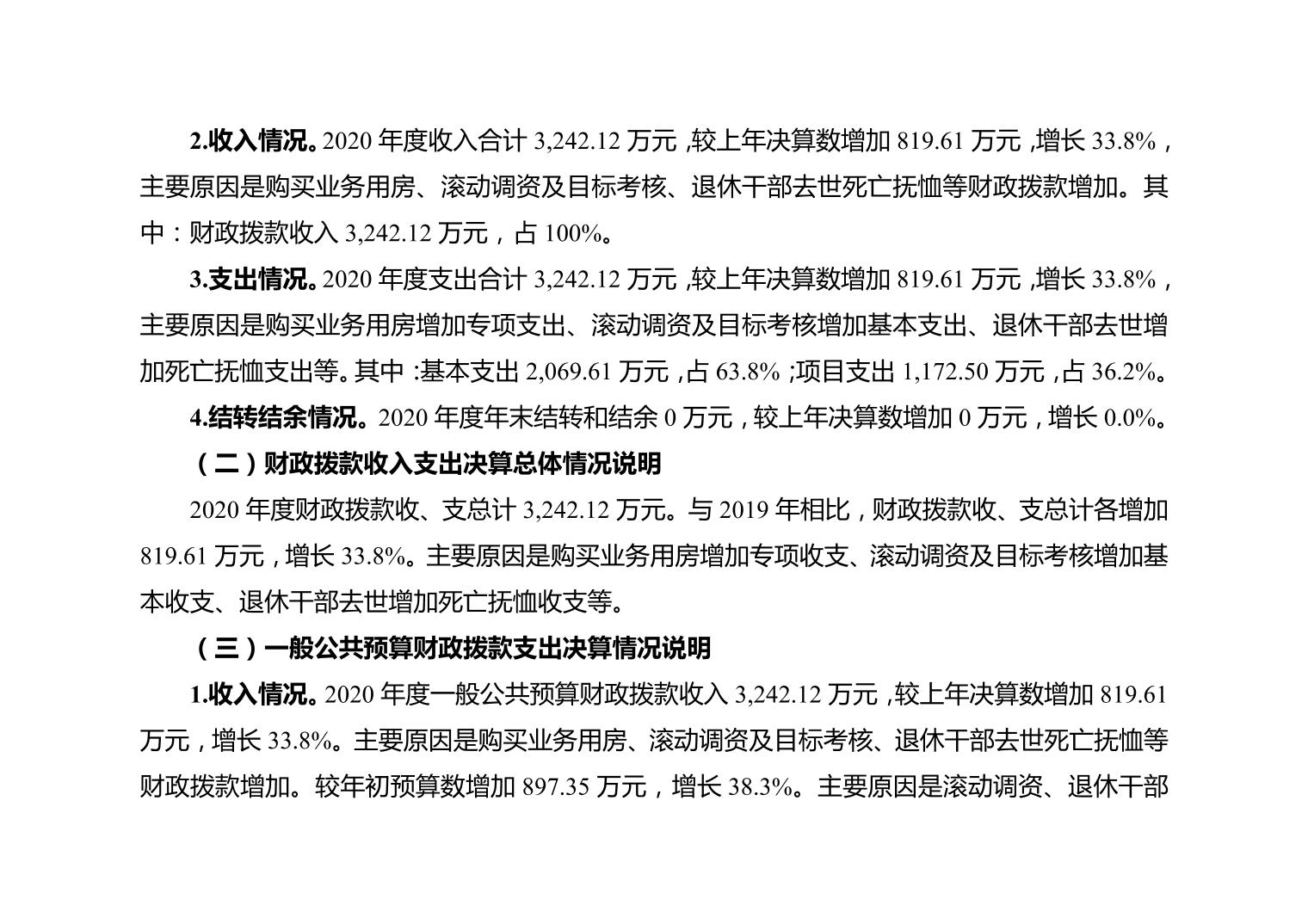 2.收入情况。2020 年度收入合计 3,242.12 万元，较上年决算数增加 819.61 万元，增长 33.8%，主要原因是购买业务用房、滚动调资及目标考核、退休干部去世死亡抚恤等财政拨款增加。其中：财政拨款收入 3,242.12 万元，占 100%。

3.支出情况。2020 年度支出合计 3,242.12 万元，较上年决算数增加 819.61 万元，增长 33.8%，主要原因是购买业务用房增加专项支出、滚动调资及目标考核增加基本支出、退休干部去世增加死亡抚恤支出等。其中：基本支出 2,069.61 万元，占 63.8%；项目支出 1,172.50 万元，占 36.2%。

4.结转结余情况。2020 年度年末结转和结余 0 万元，较上年决算数增加 0 万元，增长 0.0%。

（二）财政拨款收入支出决算总体情况说明

2020 年度财政拨款收、支总计 3,242.12 万元。与 2019 年相比，财政拨款收、支总计各增加 819.61 万元，增长 33.8%。主要原因是购买业务用房增加专项收支、滚动调资及目标考核增加基本收支、退休干部去世增加死亡抚恤收支等。

（三）一般公共预算财政拨款支出决算情况说明

1.收入情况。2020 年度一般公共预算财政拨款收入 3,242.12 万元，较上年决算数增加 819.61 万元，增长 33.8%。主要原因是购买业务用房、滚动调资及目标考核、退休干部去世死亡抚恤等财政拨款增加。较年初预算数增加 897.35 万元，增长 38.3%。主要原因是滚动调资、退休干部